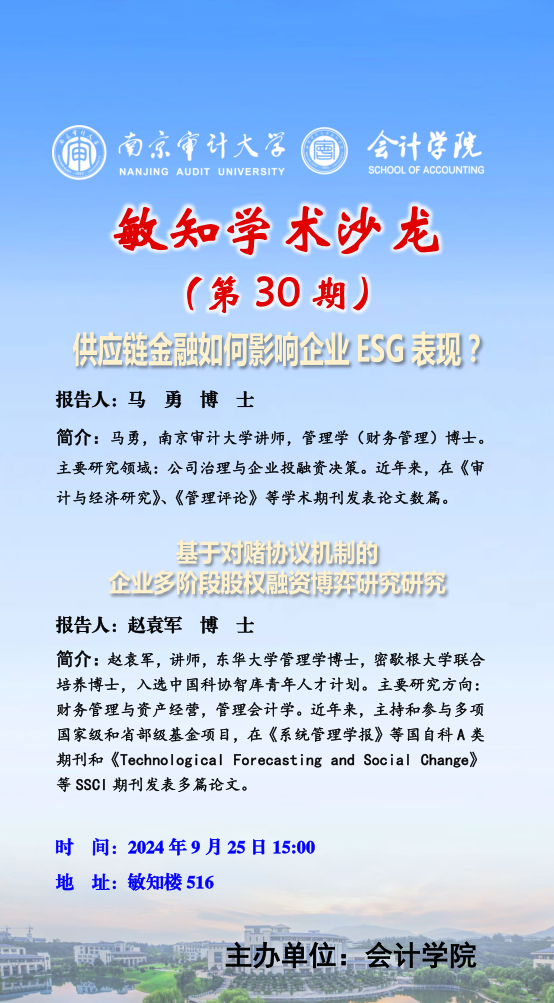 南京审计大学
NANJING AUDIT UNIVERSITY

会计学院
SCHOOL OF ACCOUNTING

敏知学术沙龙

（第30期）

供应链金融如何影响企业ESG表现？

报告人：马 勇 博 士

简介：马勇，南京审计大学讲师，管理学（财务管理）博士。主要研究领域：公司治理与企业投融资决策。近年来，在《审计与经济研究》、《管理评论》等学术期刊发表论文数篇。

基于对赌协议机制的
企业多阶段股权融资博弈研究研究

报告人：赵袁军 博 士

简介：赵袁军，讲师，东华大学管理学博士，密歇根大学联合培养博士，入选中国科协智库青年人才计划。主要研究方向：财务管理与资产经营，管理会计学。近年来，主持和参与多项国家级和省部级基金项目，在《系统管理学报》等国自科A类期刊和《Technological Forecasting and Social Change》等SSCI期刊发表多篇论文。

时 间：2024年9月25日15:00
地 址：敏知楼516

主办单位：会计学院